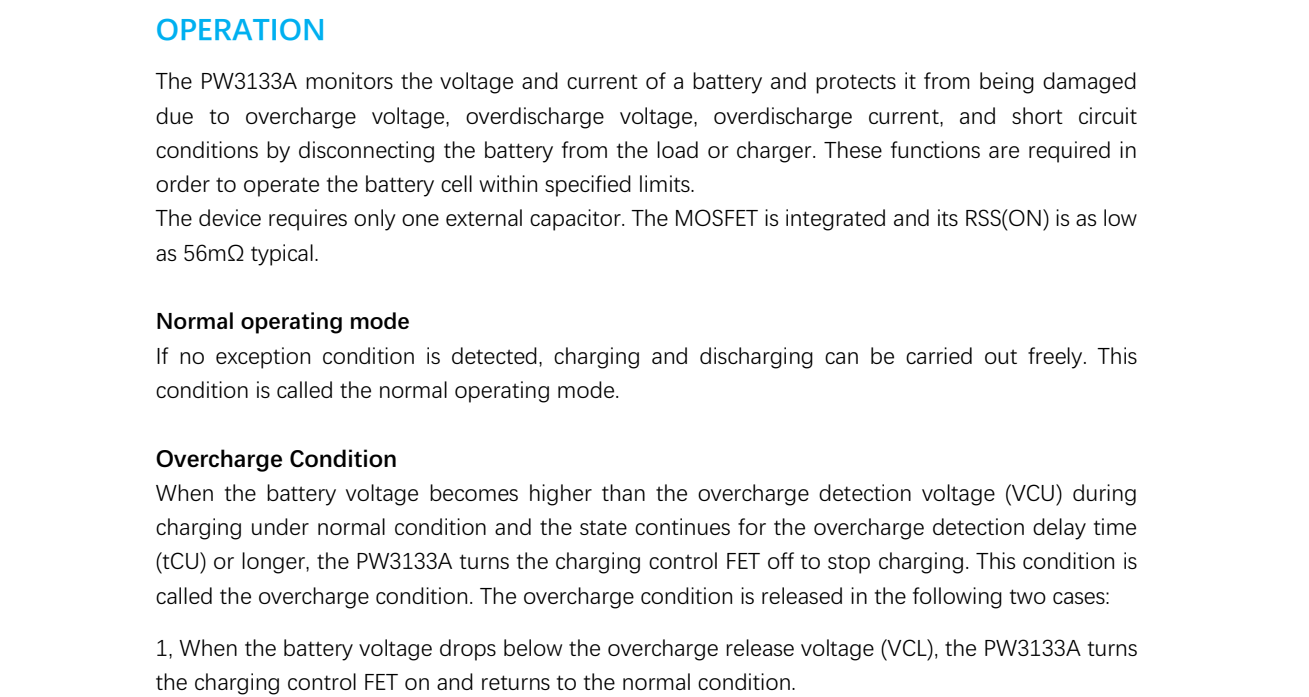 OPERATION

The PW3133A monitors the voltage and current of a battery and protects it from being damaged due to overcharge voltage, overdischarge voltage, overdischarge current, and short circuit conditions by disconnecting the battery from the load or charger. These functions are required in order to operate the battery cell within specified limits.
The device requires only one external capacitor. The MOSFET is integrated and its RSS(ON) is as low as 56mΩ typical.

Normal operating mode
If no exception condition is detected, charging and discharging can be carried out freely. This condition is called the normal operating mode.

Overcharge Condition
When the battery voltage becomes higher than the overcharge detection voltage (VCU) during charging under normal condition and the state continues for the overcharge detection delay time (tCU) or longer, the PW3133A turns the charging control FET off to stop charging. This condition is called the overcharge condition. The overcharge condition is released in the following two cases:

1, When the battery voltage drops below the overcharge release voltage (VCL), the PW3133A turns the charging control FET on and returns to the normal condition.